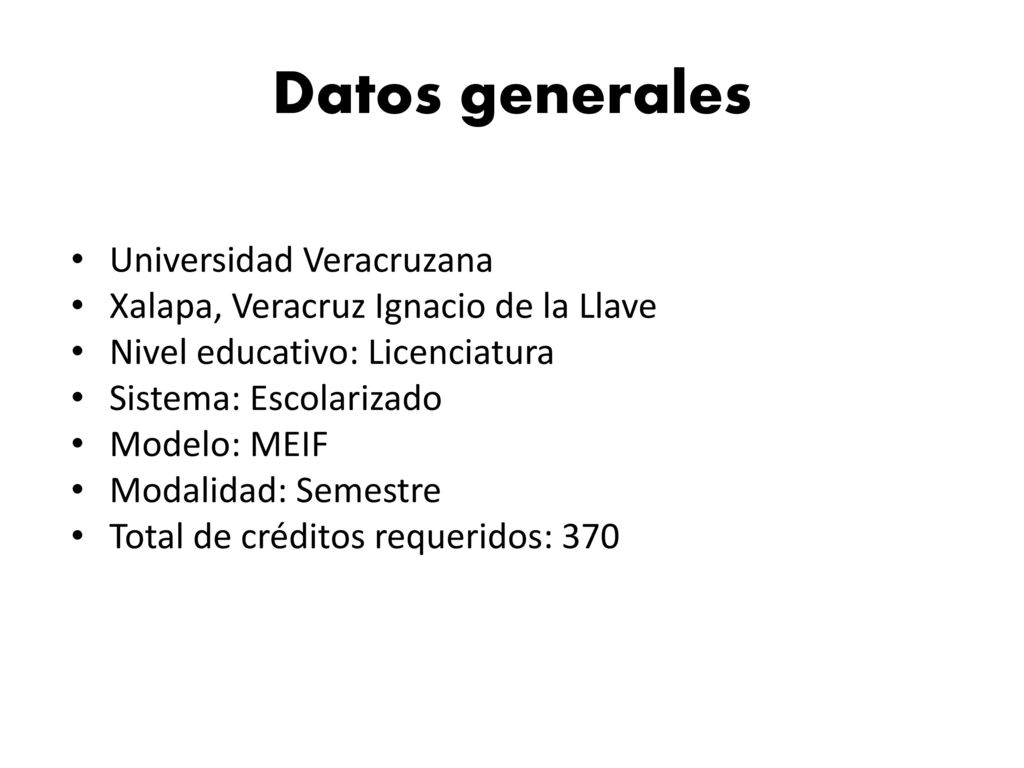 Datos generales

• Universidad Veracruzana
• Xalapa, Veracruz Ignacio de la Llave
• Nivel educativo: Licenciatura
• Sistema: Escolarizado
• Modelo: MEIF
• Modalidad: Semestre
• Total de créditos requeridos: 370